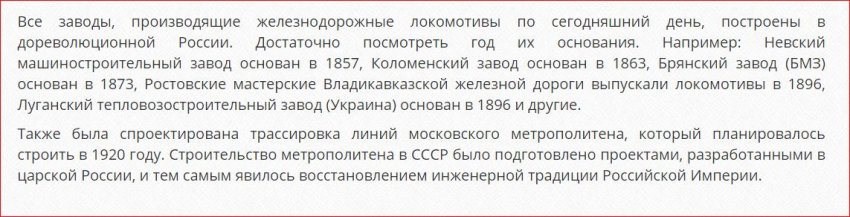 Все заводы, производящие железнодорожные локомотивы по сегодняшний день, построены в дореволюционной России. Достаточно посмотреть год их основания. Например: Невский машиностроительный завод основан в 1857, Коломенский завод основан в 1863, Брянский завод (БМЗ) основан в 1873, Ростовские мастерские Владикавказской железной дороги выпускали локомотивы в 1896, Луганский тепловозостроительный завод (Украина) основан в 1896 и другие.

Также была спроектирована трассировка линий московского метрополитена, который планировалось строить в 1920 году. Строительство метрополитена в СССР было подготовлено проектами, разработанными в царской России, и тем самым явилось восстановлением инженерной традиции Российской Империи.